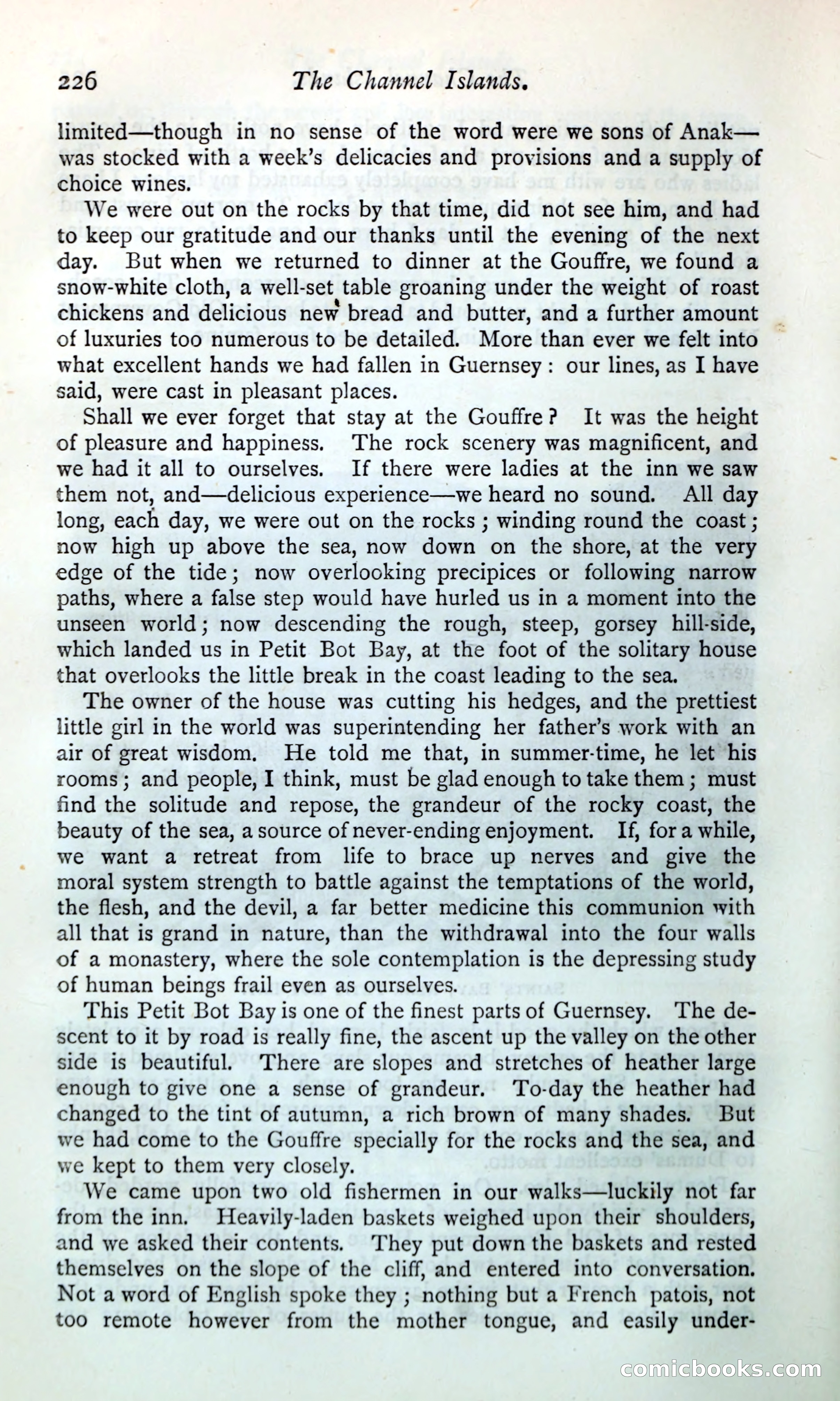 226 The Channel Islands.

limited—though in no sense of the word were we sons of Anak—was stocked with a week's delicacies and provisions and a supply of choice wines.

We were out on the rocks by that time, did not see him, and had to keep our gratitude and our thanks until the evening of the next day. But when we returned to dinner at the Gouffre, we found a snow-white cloth, a well-set table groaning under the weight of roast chickens and delicious new bread and butter, and a further amount of luxuries too numerous to be detailed. More than ever we felt into what excellent hands we had fallen in Guernsey: our lines, as I have said, were cast in pleasant places.

Shall we ever forget that stay at the Gouffre? It was the height of pleasure and happiness. The rock scenery was magnificent, and we had it all to ourselves. If there were ladies at the inn we saw them not, and—delicious experience—we heard no sound. All day long, each day, we were out on the rocks; winding round the coast; now high up above the sea, now down on the shore, at the very edge of the tide; now overlooking precipices or following narrow paths, where a false step would have hurled us in a moment into the unseen world; now descending the rough, steep, gorsey hill-side, which landed us in Petit Bot Bay, at the foot of the solitary house that overlooks the little break in the coast leading to the sea.

The owner of the house was cutting his hedges, and the prettiest little girl in the world was superintending her father's work with an air of great wisdom. He told me that, in summer-time, he let his rooms; and people, I think, must be glad enough to take them; must find the solitude and repose, the grandeur of the rocky coast, the beauty of the sea, a source of never-ending enjoyment. If, for a while, we want a retreat from life to brace up nerves and give the moral system strength to battle against the temptations of the world, the flesh, and the devil, a far better medicine this communion with all that is grand in nature, than the withdrawal into the four walls of a monastery, where the sole contemplation is the depressing study of human beings frail even as ourselves.

This Petit Bot Bay is one of the finest parts of Guernsey. The descent to it by road is really fine, the ascent up the valley on the other side is beautiful. There are slopes and stretches of heather large enough to give one a sense of grandeur. To-day the heather had changed to the tint of autumn, a rich brown of many shades. But we had come to the Gouffre specially for the rocks and the sea, and we kept to them very closely.

We came upon two old fishermen in our walks—luckily not far from the inn. Heavily-laden baskets weighed upon their shoulders, and we asked their contents. They put down the baskets and rested themselves on the slope of the cliff, and entered into conversation. Not a word of English spoke they; nothing but a French patois, not too remote however from the mother tongue, and easily under-

comicbooks.com